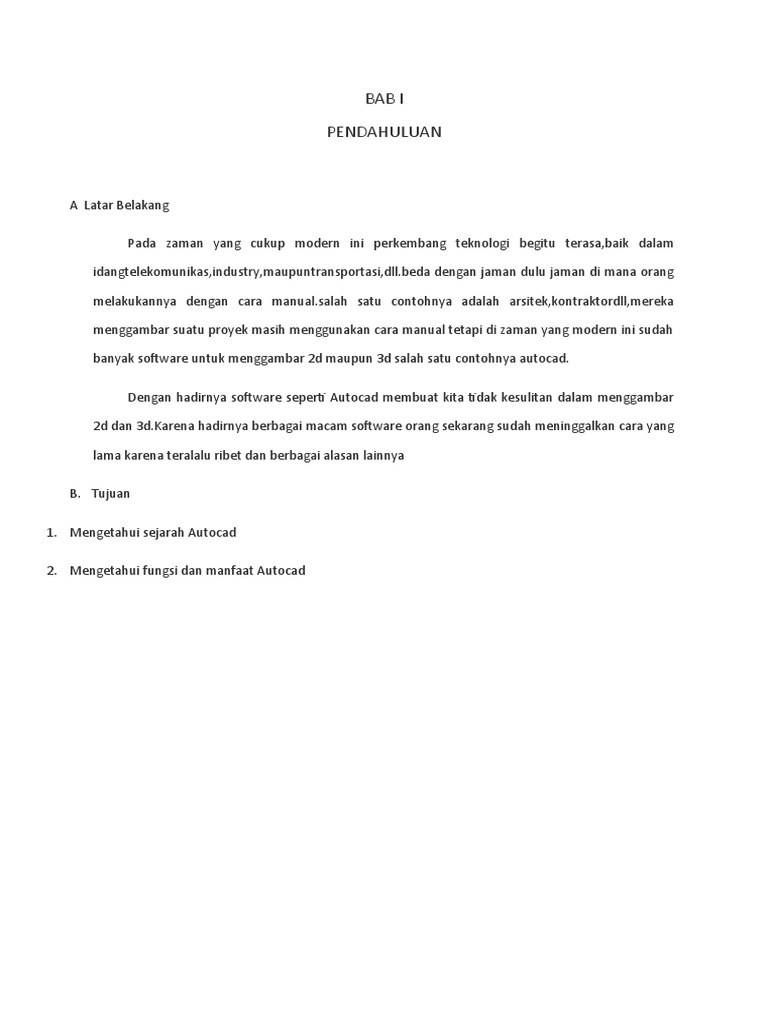 BAB I

PENDAHULUAN

A Latar Belakang

Pada zaman yang cukup modern ini perkembang teknologi begitu terasa,baik dalam idangtelekomunikas,industry,maupuntransportasi,dll.beda dengan jaman dulu jaman di mana orang melakukannya dengan cara manual.salah satu contohnya adalah arsitek,kontraktordll,mereka menggambar suatu proyek masih menggunakan cara manual tetapi di zaman yang modern ini sudah banyak software untuk menggambar 2d maupun 3d salah satu contohnya autocad.

Dengan hadirnya software seperti Autocad membuat kita tidak kesulitan dalam menggambar 2d dan 3d.Karena hadirnya berbagai macam software orang sekarang sudah meninggalkan cara yang lama karena teralalu ribet dan berbagai alasan lainnya

B. Tujuan

1. Mengetahui sejarah Autocad

2. Mengetahui fungsi dan manfaat Autocad